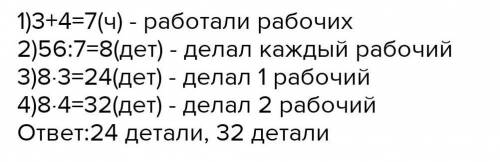 1)3+4=7(ч) - работали рабочих
2)56:7=8(дет) - делал каждый рабочий
3)8·3=24(дет) - делал 1 рабочий
4)8·4=32(дет) - делал 2 рабочий
Ответ:24 детали, 32 детали